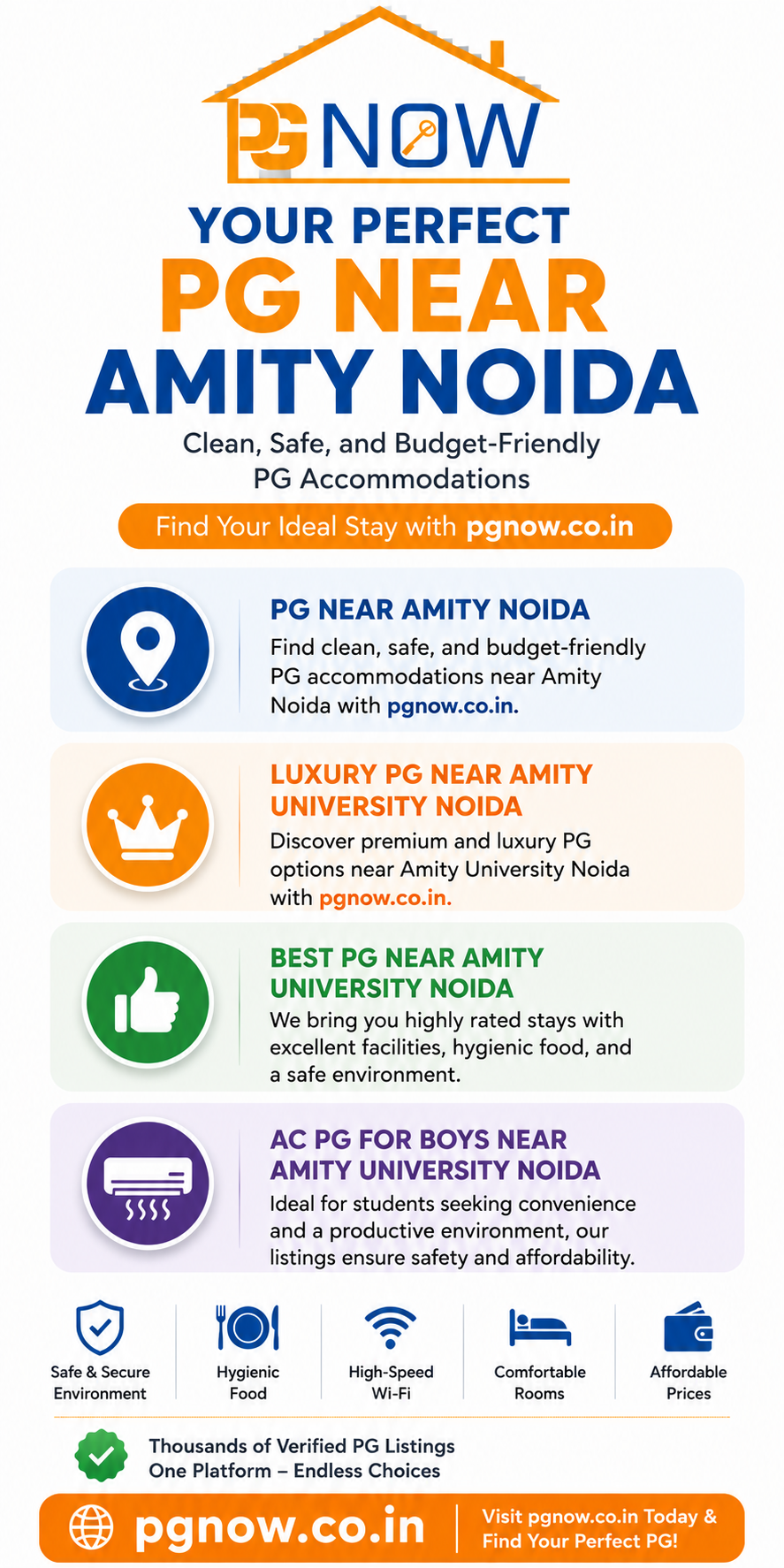 PG NOW

YOUR PERFECT

PG NEAR

AMITY NOIDA

Clean, Safe, and Budget-Friendly PG Accommodations

Find Your Ideal Stay with pgnow.co.in

PG NEAR AMITY NOIDA

Find clean, safe, and budget-friendly PG accommodations near Amity Noida with pgnow.co.in.

LUXURY PG NEAR AMITY UNIVERSITY NOIDA

Discover premium and luxury PG options near Amity University Noida with pgnow.co.in.

BEST PG NEAR AMITY UNIVERSITY NOIDA

We bring you highly rated stays with excellent facilities, hygienic food, and a safe environment.

AC PG FOR BOYS NEAR AMITY UNIVERSITY NOIDA

Ideal for students seeking convenience and a productive environment, our listings ensure safety and affordability.

Safe & Secure Environment

Hygienic Food

High-Speed Wi-Fi

Comfortable Rooms

Affordable Prices

Thousands of Verified PG Listings
One Platform – Endless Choices

pgnow.co.in

Visit pgnow.co.in Today & Find Your Perfect PG!